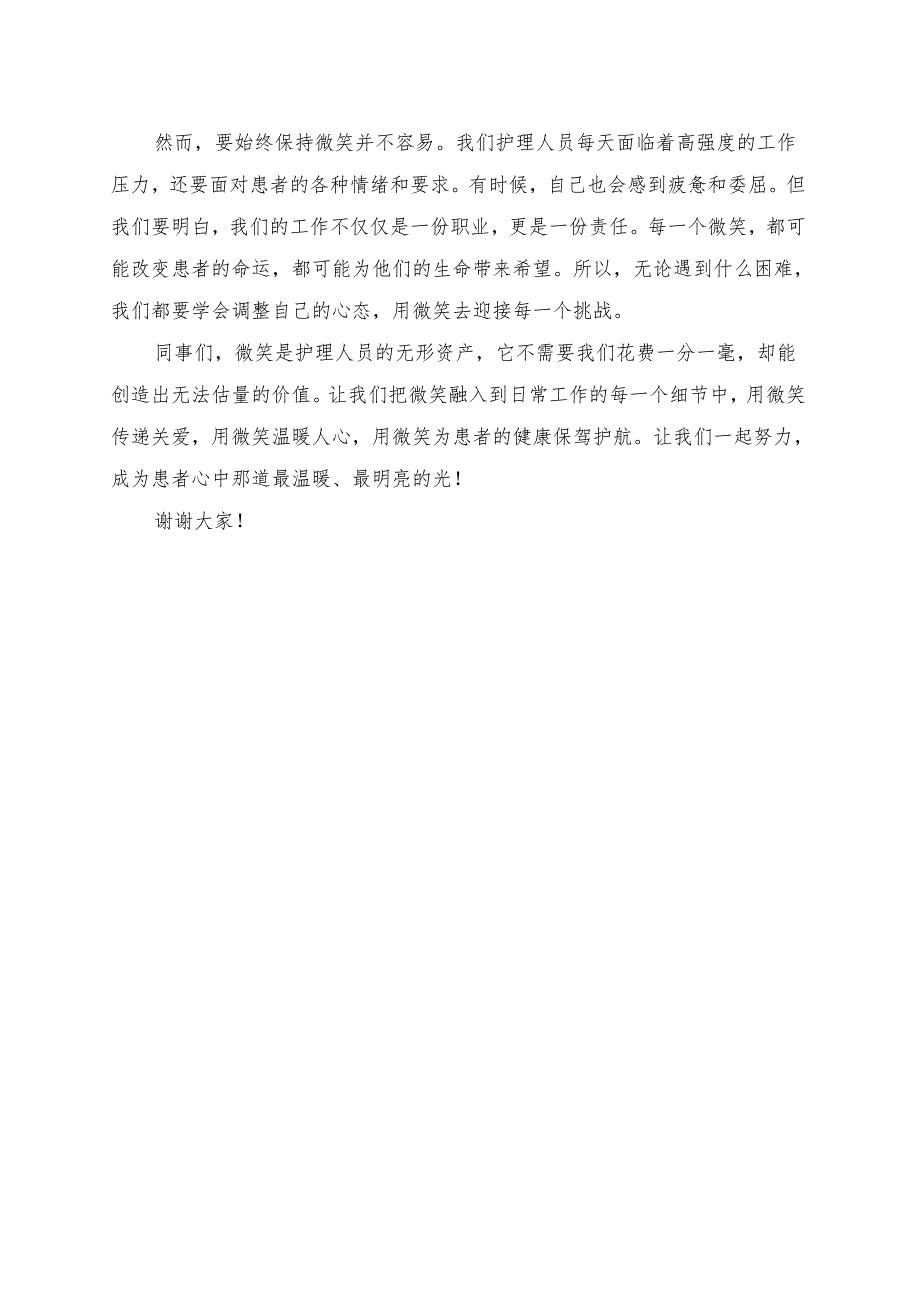 然而，要始终保持微笑并不容易。我们护理人员每天面临着高强度的工作压力，还要面对患者的各种情绪和要求。有时候，自己也会感到疲惫和委屈。但我们要明白，我们的工作不仅仅是一份职业，更是一份责任。每一个微笑，都可能改变患者的命运，都可能为他们的生命带来希望。所以，无论遇到什么困难，我们都要学会调整自己的心态，用微笑去迎接每一个挑战。

同事们，微笑是护理人员的无形资产，它不需要我们花费一分一毫，却能创造出无法估量的价值。让我们把微笑融入到日常工作的每一个细节中，用微笑传递关爱，用微笑温暖人心，用微笑为患者的健康保驾护航。让我们一起努力，成为患者心中那道最温暖、最明亮的光！

谢谢大家！